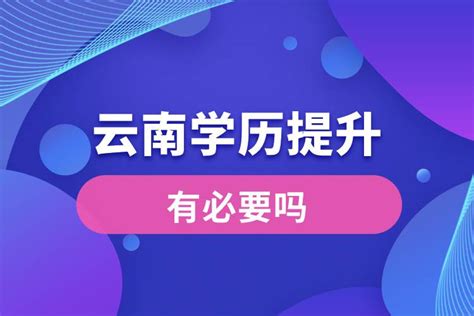 云南学历提升

有必要吗